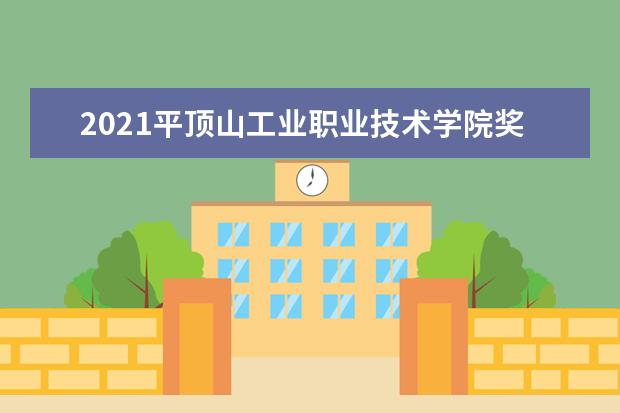 2021平顶山工业职业技术学院奖